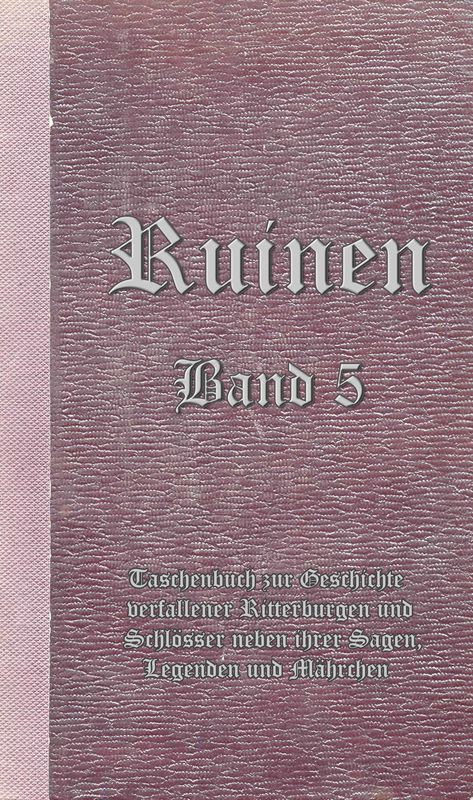 Ruinen

Band 5

Taschenbuch zur Geschichte verfallener Ritterburgen und Schlösser neben ihrer Sagen, Legenden und Mährchen